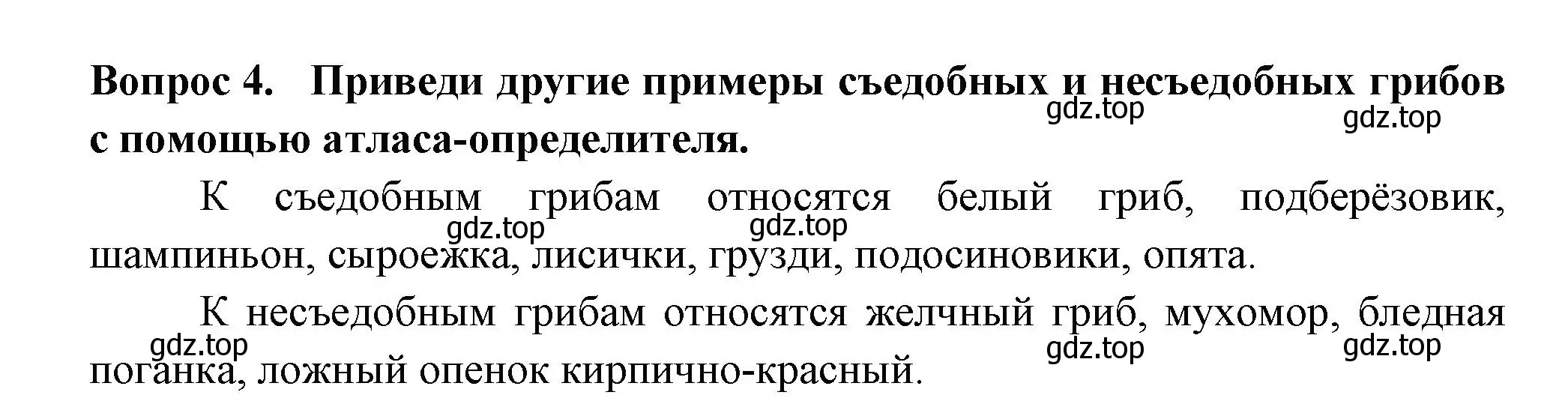 Вопрос 4. Приведи другие примеры съедобных и несъедобных грибов с помощью атласа-определителя.

gdz.top gdz.top

К съедобным грибам относятся белый гриб, подберёзовик, шампиньон, сыроежка, лисички, грузди, подосиновики, опята.

gdz.top gdz.top

К несъедобным грибам относятся желчный гриб, мухомор, бледная поганка, ложный опенок кирпично-красный.

gdz.top gdz.top gdz.top